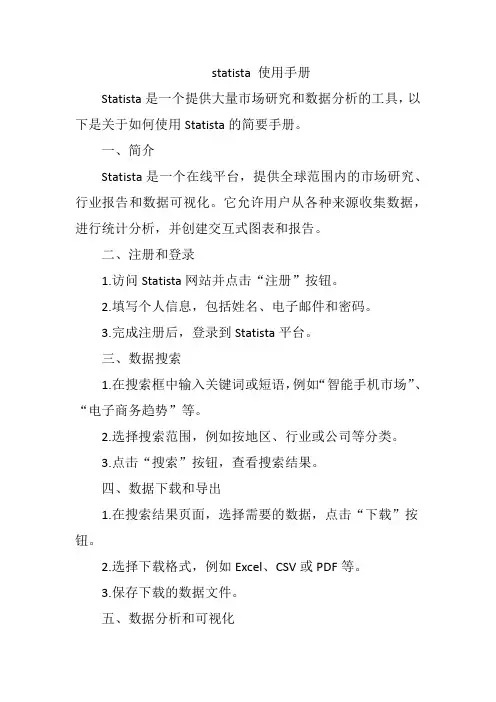 statista 使用手册

Statista 是一个提供大量市场研究和数据分析的工具，以下是关于如何使用 Statista 的简要手册。

一、简介

Statista 是一个在线平台，提供全球范围内的市场研究、行业报告和数据可视化。它允许用户从各种来源收集数据，进行统计分析，并创建交互式图表和报告。

二、注册和登录

1.访问 Statista 网站并点击“注册”按钮。

2.填写个人信息，包括姓名、电子邮件和密码。

3.完成注册后，登录到 Statista 平台。

三、数据搜索

1.在搜索框中输入关键词或短语，例如“智能手机市场”、“电子商务趋势”等。

2.选择搜索范围，例如按地区、行业或公司等分类。

3.点击“搜索”按钮，查看搜索结果。

四、数据下载和导出

1.在搜索结果页面，选择需要的数据，点击“下载”按钮。

2.选择下载格式，例如 Excel、CSV 或 PDF 等。

3.保存下载的数据文件。

五、数据分析和可视化